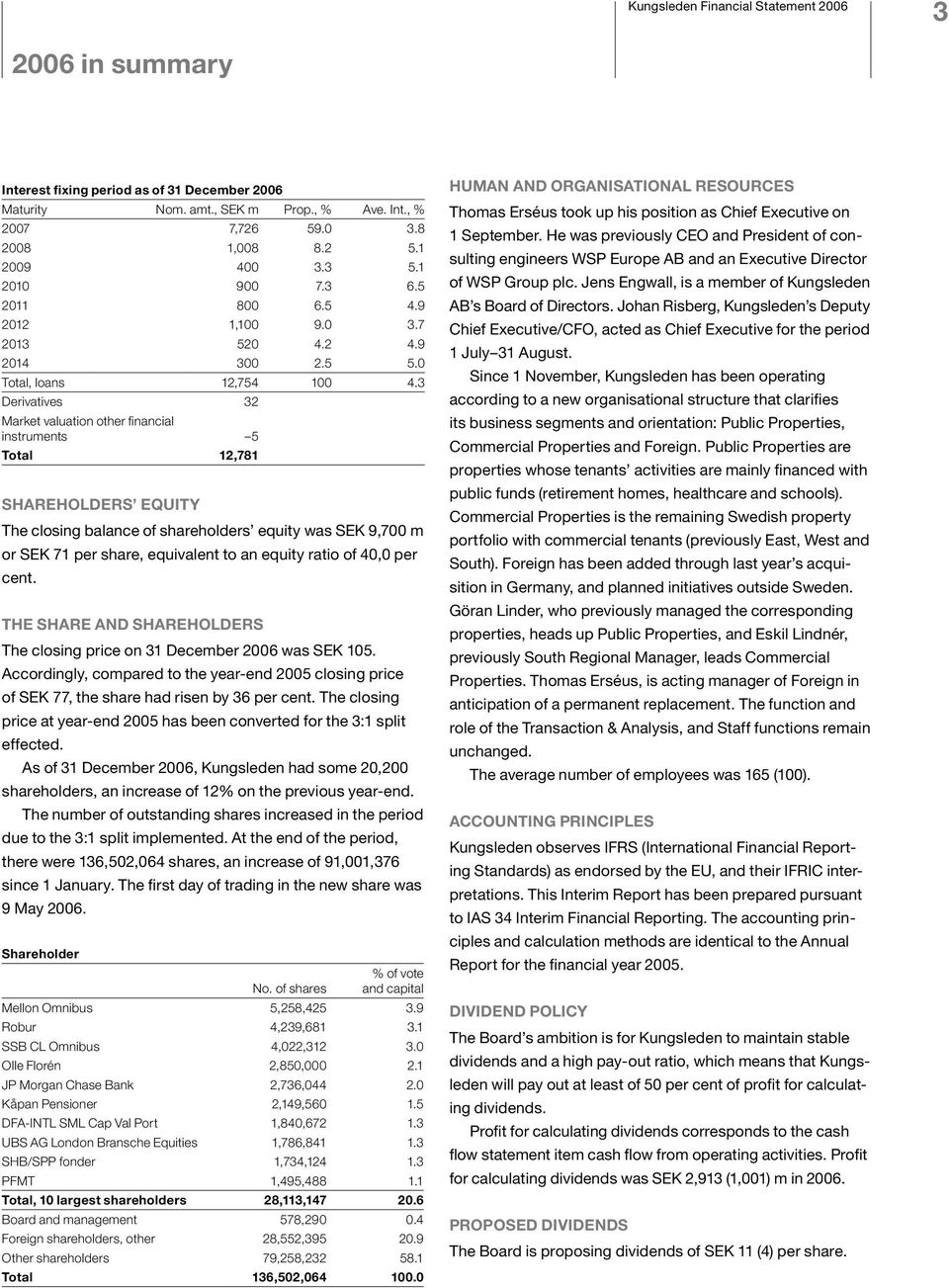 Kungsleden Financial Statement 2006

3

2006 in summary

Interest fixing period as of 31 December 2006

| Maturity | Nom. amt., SEK m | Prop., % | Ave. Int., % |
|---|---|---|---|
| 2007 | 7,726 | 59.0 | 3.8 |
| 2008 | 1,008 | 8.2 | 5.1 |
| 2009 | 400 | 3.3 | 5.1 |
| 2010 | 900 | 7.3 | 6.5 |
| 2011 | 800 | 6.5 | 4.9 |
| 2012 | 1,100 | 9.0 | 3.7 |
| 2013 | 520 | 4.2 | 4.9 |
| 2014 | 300 | 2.5 | 5.0 |
| Total, loans | 12,754 | 100 | 4.3 |
| Derivatives | 32 | | |
| Market valuation other financial instruments | –5 | | |
| Total | 12,781 | | |

SHAREHOLDERS' EQUITY

The closing balance of shareholders' equity was SEK 9,700 m or SEK 71 per share, equivalent to an equity ratio of 40,0 per cent.

THE SHARE AND SHAREHOLDERS

The closing price on 31 December 2006 was SEK 105. Accordingly, compared to the year-end 2005 closing price of SEK 77, the share had risen by 36 per cent. The closing price at year-end 2005 has been converted for the 3:1 split effected.

As of 31 December 2006, Kungsleden had some 20,200 shareholders, an increase of 12% on the previous year-end.

The number of outstanding shares increased in the period due to the 3:1 split implemented. At the end of the period, there were 136,502,064 shares, an increase of 91,001,376 since 1 January. The first day of trading in the new share was 9 May 2006.

| Shareholder | No. of shares | % of vote and capital |
|---|---|---|
| Mellon Omnibus | 5,258,425 | 3.9 |
| Robur | 4,239,681 | 3.1 |
| SSB CL Omnibus | 4,022,312 | 3.0 |
| Olle Florén | 2,850,000 | 2.1 |
| JP Morgan Chase Bank | 2,736,044 | 2.0 |
| Kåpan Pensioner | 2,149,560 | 1.5 |
| DFA-INTL SML Cap Val Port | 1,840,672 | 1.3 |
| UBS AG London Bransche Equities | 1,786,841 | 1.3 |
| SHB/SPP fonder | 1,734,124 | 1.3 |
| PFMT | 1,495,488 | 1.1 |
| Total, 10 largest shareholders | 28,113,147 | 20.6 |
| Board and management | 578,290 | 0.4 |
| Foreign shareholders, other | 28,552,395 | 20.9 |
| Other shareholders | 79,258,232 | 58.1 |
| Total | 136,502,064 | 100.0 |

HUMAN AND ORGANISATIONAL RESOURCES

Thomas Erséus took up his position as Chief Executive on 1 September. He was previously CEO and President of consulting engineers WSP Europe AB and an Executive Director of WSP Group plc. Jens Engwall, is a member of Kungsleden AB's Board of Directors. Johan Risberg, Kungsleden's Deputy Chief Executive/CFO, acted as Chief Executive for the period 1 July–31 August.

Since 1 November, Kungsleden has been operating according to a new organisational structure that clarifies its business segments and orientation: Public Properties, Commercial Properties and Foreign. Public Properties are properties whose tenants' activities are mainly financed with public funds (retirement homes, healthcare and schools). Commercial Properties is the remaining Swedish property portfolio with commercial tenants (previously East, West and South). Foreign has been added through last year's acquisition in Germany, and planned initiatives outside Sweden. Göran Linder, who previously managed the corresponding properties, heads up Public Properties, and Eskil Lindnér, previously South Regional Manager, leads Commercial Properties. Thomas Erséus, is acting manager of Foreign in anticipation of a permanent replacement. The function and role of the Transaction & Analysis, and Staff functions remain unchanged.

The average number of employees was 165 (100).

ACCOUNTING PRINCIPLES

Kungsleden observes IFRS (International Financial Reporting Standards) as endorsed by the EU, and their IFRIC interpretations. This Interim Report has been prepared pursuant to IAS 34 Interim Financial Reporting. The accounting principles and calculation methods are identical to the Annual Report for the financial year 2005.

DIVIDEND POLICY

The Board's ambition is for Kungsleden to maintain stable dividends and a high pay-out ratio, which means that Kungsleden will pay out at least of 50 per cent of profit for calculating dividends.

Profit for calculating dividends corresponds to the cash flow statement item cash flow from operating activities. Profit for calculating dividends was SEK 2,913 (1,001) m in 2006.

PROPOSED DIVIDENDS

The Board is proposing dividends of SEK 11 (4) per share.